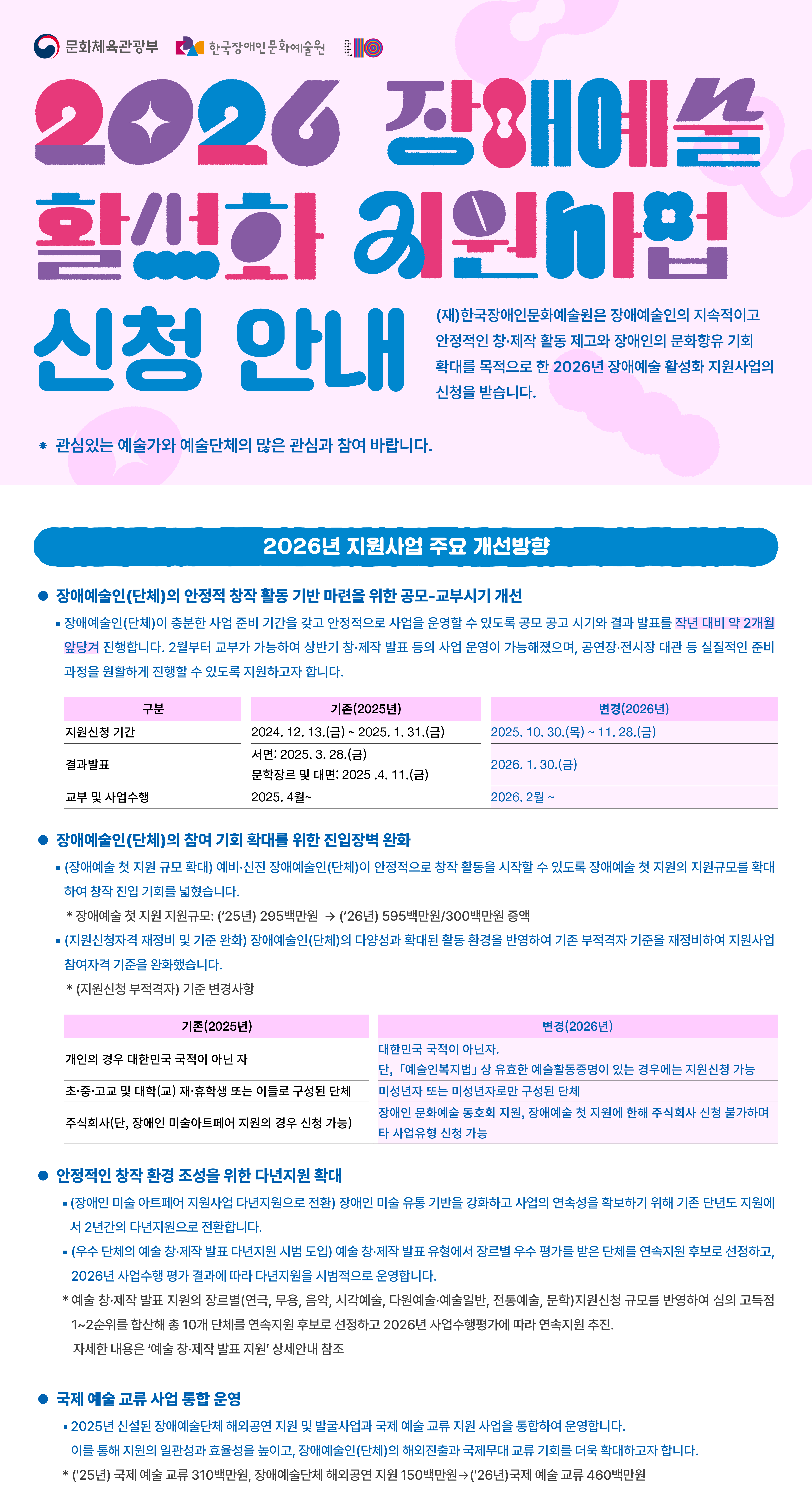 문화체육관광부 한국장애인문화예술원

2026 장애예술 활성화 지원사업 신청 안내

(재)한국장애인문화예술원은 장애예술인의 지속적이고 안정적인 창·제작 활동 제고와 장애인의 문화향유 기회 확대를 목적으로 한 2026년 장애예술 활성화 지원사업의 신청을 받습니다.

* 관심있는 예술가와 예술단체의 많은 관심과 참여 바랍니다.

2026년 지원사업 주요 개선방향

● 장애예술인(단체)의 안정적 창작 활동 기반 마련을 위한 공모-교부시기 개선

▪ 장애예술인(단체)이 충분한 사업 준비 기간을 갖고 안정적으로 사업을 운영할 수 있도록 공모 공고 시기와 결과 발표를 작년 대비 약 2개월 앞당겨 진행합니다. 2월부터 교부가 가능하여 상반기 창·제작 발표 등의 사업 운영이 가능해졌으며, 공연장·전시장 대관 등 실질적인 준비 과정을 원활하게 진행할 수 있도록 지원하고자 합니다.

| 구분 | 기존(2025년) | 변경(2026년) |
|---|---|---|
| 지원신청 기간 | 2024. 12. 13.(금) ~ 2025. 1. 31.(금) | 2025. 10. 30.(목) ~ 11. 28.(금) |
| 결과발표 | 서면: 2025. 3. 28.(금) 문학장르 및 대면: 2025 .4. 11.(금) | 2026. 1. 30.(금) |
| 교부 및 사업수행 | 2025. 4월~ | 2026. 2월 ~ |

● 장애예술인(단체)의 참여 기회 확대를 위한 진입장벽 완화

▪ (장애예술 첫 지원 규모 확대) 예비·신진 장애예술인(단체)이 안정적으로 창작 활동을 시작할 수 있도록 장애예술 첫 지원의 지원규모를 확대하여 창작 진입 기회를 넓혔습니다.

* 장애예술 첫 지원 지원규모: ('25년) 295백만원 → ('26년) 595백만원/300백만원 증액

▪ (지원신청자격 재정비 및 기준 완화) 장애예술인(단체)의 다양성과 확대된 활동 환경을 반영하여 기존 부적격자 기준을 재정비하여 지원사업 참여자격 기준을 완화했습니다.

* (지원신청 부적격자) 기준 변경사항

| 기존(2025년) | 변경(2026년) |
|---|---|
| 개인의 경우 대한민국 국적이 아닌 자 | 대한민국 국적이 아닌자. 단, 「예술인복지법」 상 유효한 예술활동증명이 있는 경우에는 지원신청 가능 |
| 초·중·고교 및 대학(교) 재·휴학생 또는 이들로 구성된 단체 | 미성년자 또는 미성년자로만 구성된 단체 |
| 주식회사(단, 장애인 미술아트페어 지원의 경우 신청 가능) | 장애인 문화예술 동호회 지원, 장애예술 첫 지원에 한해 주식회사 신청 불가하며 타 사업유형 신청 가능 |

● 안정적인 창작 환경 조성을 위한 다년지원 확대

▪ (장애인 미술 아트페어 지원사업 다년지원으로 전환) 장애인 미술 유통 기반을 강화하고 사업의 연속성을 확보하기 위해 기존 단년도 지원에서 2년간의 다년지원으로 전환합니다.

▪ (우수 단체의 예술 창·제작 발표 다년지원 시범 도입) 예술 창·제작 발표 유형에서 장르별 우수 평가를 받은 단체를 연속지원 후보로 선정하고, 2026년 사업수행 평가 결과에 따라 다년지원을 시범적으로 운영합니다.

* 예술 창·제작 발표 지원의 장르별(연극, 무용, 음악, 시각예술, 다원예술·예술일반, 전통예술, 문학)지원신청 규모를 반영하여 심의 고득점 1~2순위를 합산해 총 10개 단체를 연속지원 후보로 선정하고 2026년 사업수행평가에 따라 연속지원 추진. 자세한 내용은 '예술 창·제작 발표 지원' 상세안내 참조

● 국제 예술 교류 사업 통합 운영

▪ 2025년 신설된 장애예술단체 해외공연 지원 및 발굴사업과 국제 예술 교류 지원 사업을 통합하여 운영합니다. 이를 통해 지원의 일관성과 효율성을 높이고, 장애예술인(단체)의 해외진출과 국제무대 교류 기회를 더욱 확대하고자 합니다.

* ('25년) 국제 예술 교류 310백만원, 장애예술단체 해외공연 지원 150백만원→('26년)국제 예술 교류 460백만원